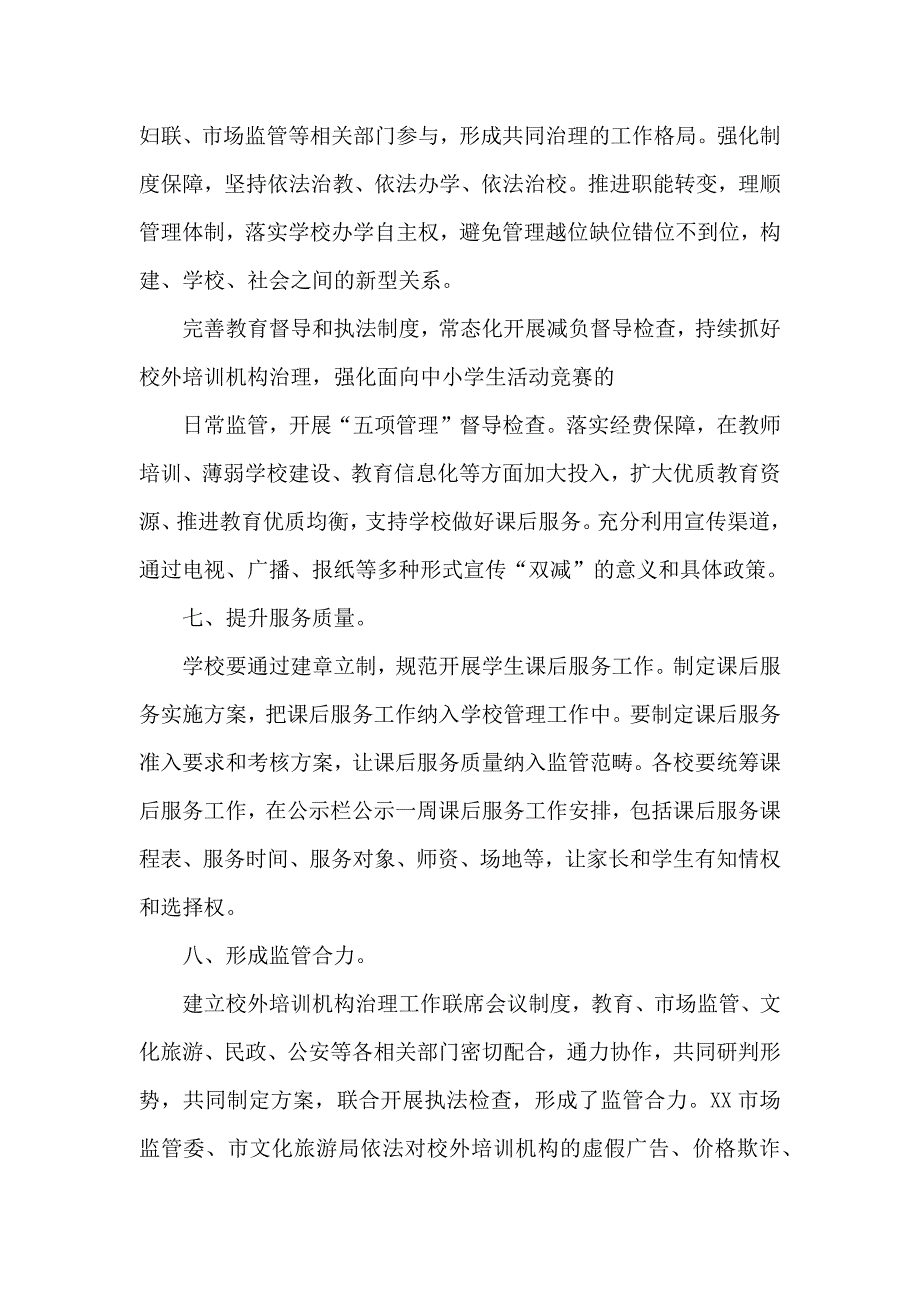 妇联、市场监管等相关部门参与，形成共同治理的工作格局。强化制度保障，坚持依法治教、依法办学、依法治校。推进职能转变，理顺管理体制，落实学校办学自主权，避免管理越位缺位错位不到位，构建、学校、社会之间的新型关系。

完善教育督导和执法制度，常态化开展减负督导检查，持续抓好校外培训机构治理，强化面向中小学生活动竞赛的

日常监管，开展“五项管理”督导检查。落实经费保障，在教师培训、薄弱学校建设、教育信息化等方面加大投入，扩大优质教育资源、推进教育优质均衡，支持学校做好课后服务。充分利用宣传渠道，通过电视、广播、报纸等多种形式宣传“双减”的意义和具体政策。

七、提升服务质量。

学校要通过建章立制，规范开展学生课后服务工作。制定课后服务实施方案，把课后服务工作纳入学校管理工作中。要制定课后服务准入要求和考核方案，让课后服务质量纳入监管范畴。各校要统筹课后服务工作，在公示栏公示一周课后服务工作安排，包括课后服务课程表、服务时间、服务对象、师资、场地等，让家长和学生有知情权和选择权。

八、形成监管合力。

建立校外培训机构治理工作联席会议制度，教育、市场监管、文化旅游、民政、公安等各相关部门密切配合，通力协作，共同研判形势，共同制定方案，联合开展执法检查，形成了监管合力。XX 市场监管委、市文化旅游局依法对校外培训机构的虚假广告、价格欺诈、